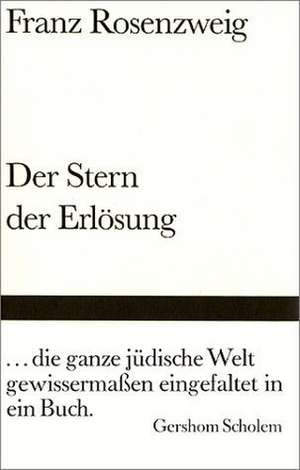 Franz Rosenzweig

Der Stern der Erlösung

... die ganze jüdische Welt gewissermaßen eingefaltet in ein Buch.
Gershom Scholem